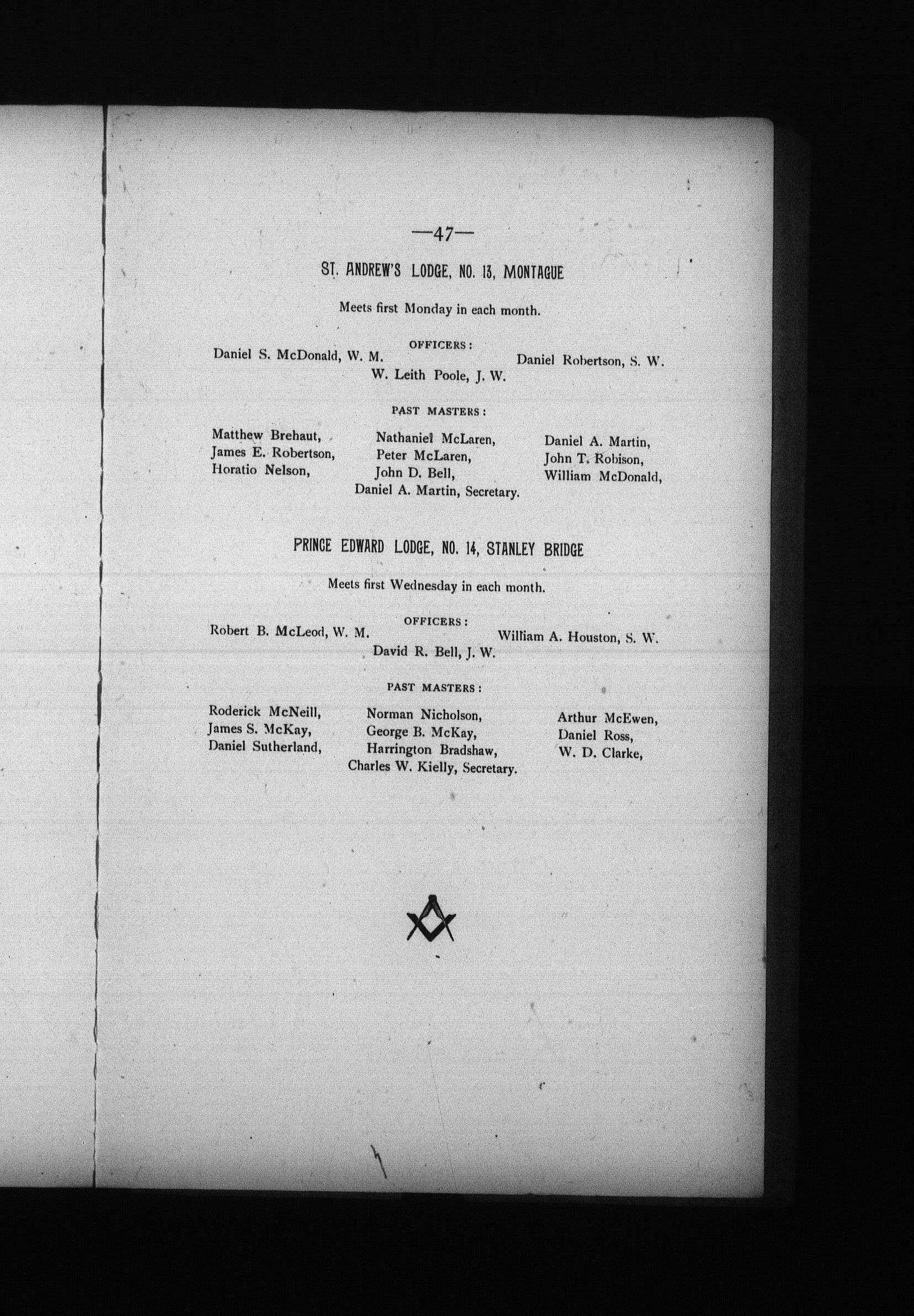 —47—

ST. ANDREW'S LODGE, NO. 13, MONTAGUE

Meets first Monday in each month.

OFFICERS:

Daniel S. McDonald, W. M.

Daniel Robertson, S. W.

W. Leith Poole, J. W.

PAST MASTERS:

Matthew Brehaut,
James E. Robertson,
Horatio Nelson,

Nathaniel McLaren,
Peter McLaren,
John D. Bell,

Daniel A. Martin,
John T. Robison,
William McDonald,

Daniel A. Martin, Secretary.

PRINCE EDWARD LODGE, NO. 14, STANLEY BRIDGE

Meets first Wednesday in each month.

OFFICERS:

Robert B. McLeod, W. M.

William A. Houston, S. W.

David R. Bell, J. W.

PAST MASTERS:

Roderick McNeill,
James S. McKay,
Daniel Sutherland,

Norman Nicholson,
George B. McKay,
Harrington Bradshaw,

Arthur McEwen,
Daniel Ross,
W. D. Clarke,

Charles W. Kielly, Secretary.